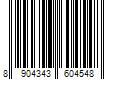 8 904343 604548